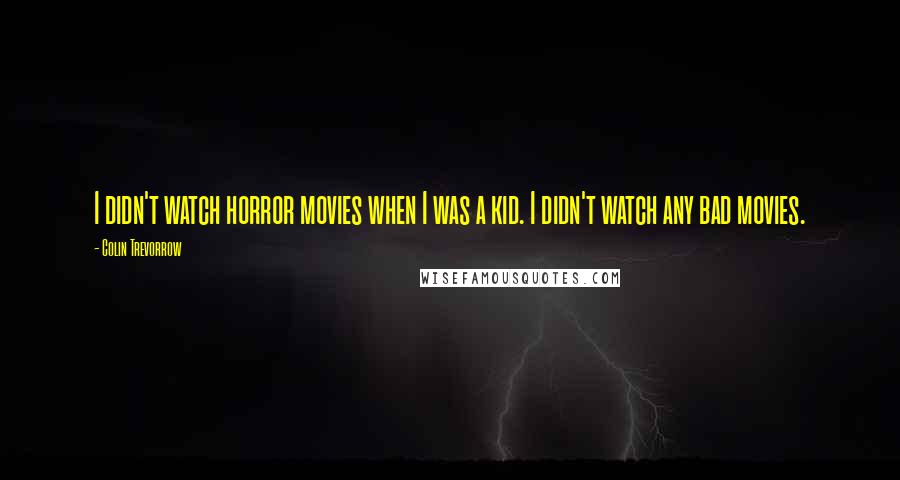 I didn't watch horror movies when I was a kid. I didn't watch any bad movies.

- Colin Trevorrow

WISEFAMOUSQUOTES.COM